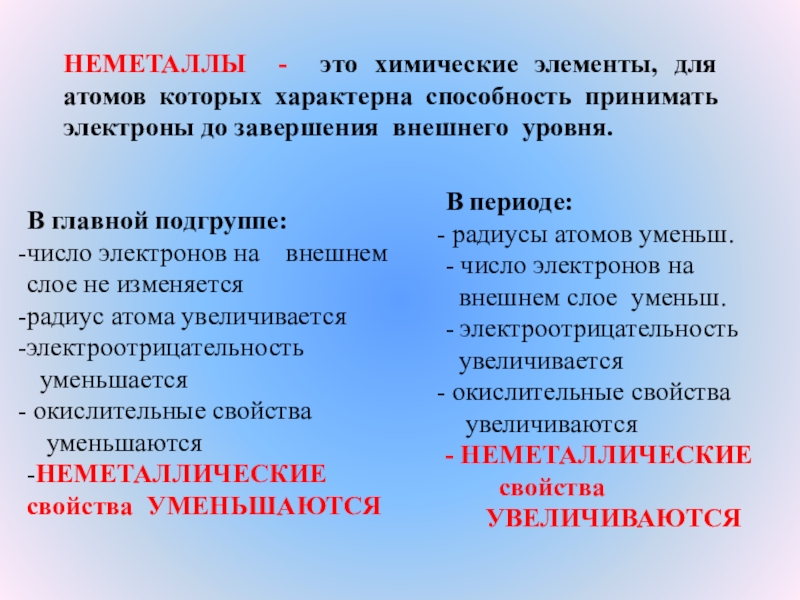 НЕМЕТАЛЛЫ - это химические элементы, для атомов которых характерна способность принимать электроны до завершения внешнего уровня.

В главной подгруппе:
-число электронов на внешнем слое не изменяется
-радиус атома увеличивается
-электроотрицательность уменьшается
- окислительные свойства уменьшаются
-НЕМЕТАЛЛИЧЕСКИЕ свойства УМЕНЬШАЮТСЯ

В периоде:
- радиусы атомов уменьш.
- число электронов на внешнем слое уменьш.
- электроотрицательность увеличивается
- окислительные свойства увеличиваются
- НЕМЕТАЛЛИЧЕСКИЕ свойства УВЕЛИЧИВАЮТСЯ